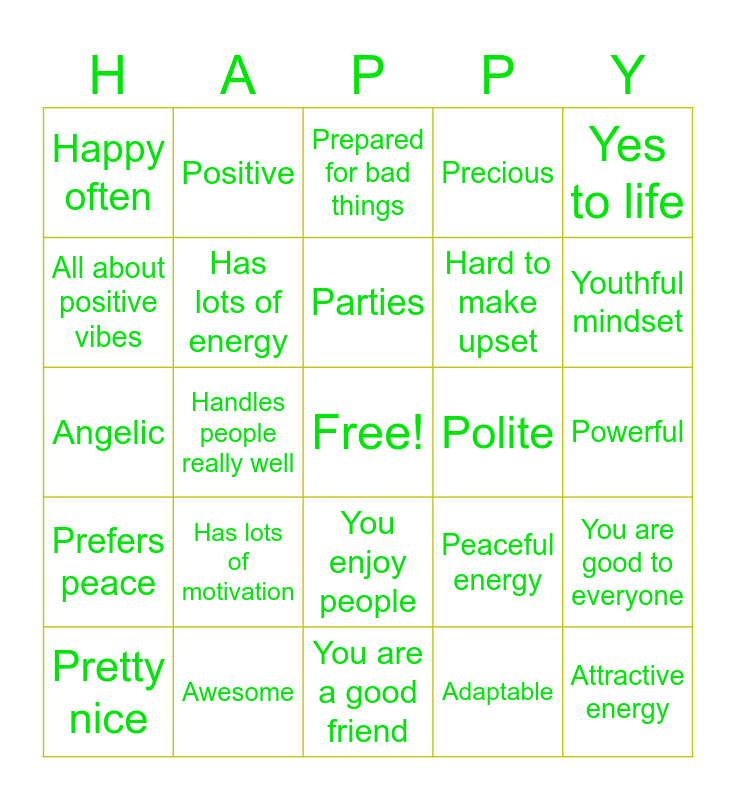 | H | A | P | P | Y |
|---|---|---|---|---|
| Happy often | Positive | Prepared for bad things | Precious | Yes to life |
| All about positive vibes | Has lots of energy | Parties | Hard to make upset | Youthful mindset |
| Angelic | Handles people really well | Free! | Polite | Powerful |
| Prefers peace | Has lots of motivation | You enjoy people | Peaceful energy | You are good to everyone |
| Pretty nice | Awesome | You are a good friend | Adaptable | Attractive energy |